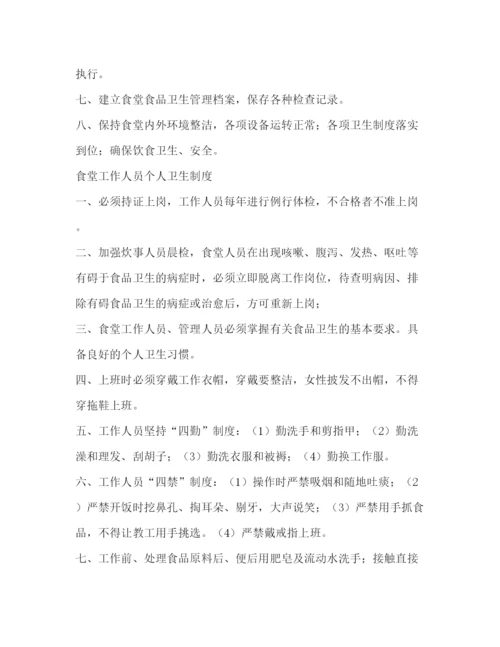 执行。

七、建立食堂食品卫生管理档案，保存各种检查记录。

八、保持食堂内外环境整洁，各项设备运转正常；各项卫生制度落实到位；确保饮食卫生、安全。

食堂工作人员个人卫生制度

一、必须持证上岗，工作人员每年进行例行体检，不合格者不准上岗。

二、加强炊事人员晨检，食堂人员在出现咳嗽、腹泻、发热、呕吐等有碍于食品卫生的病症时，必须立即脱离工作岗位，待查明病因、排除有碍食品卫生的病症或治愈后，方可重新上岗；

三、食堂工作人员、管理人员必须掌握有关食品卫生的基本要求。具备良好的个人卫生习惯。

四、上班时必须穿戴工作衣帽，穿戴要整洁，女性披发不出帽，不得穿拖鞋上班。

五、工作人员坚持“四勤”制度：（1）勤洗手和剪指甲；（2）勤洗澡和理发、刮胡子；（3）勤洗衣服和被褥；（4）勤换工作服。

六、工作人员“四禁”制度：（1）操作时严禁吸烟和随地吐痰；（2）严禁开饭时挖鼻孔、掏耳朵、剔牙，大声说笑；（3）严禁用手抓食品，不得让教工用手挑选。（4）严禁戴戒指上班。

七、工作前、处理食品原料后、便后用肥皂及流动水洗手；接触直接